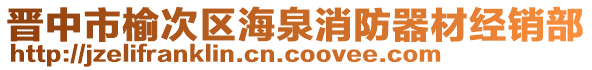 晋中市榆次区海泉消防器材经销部
http://jzelifranklin.cn.coovee.com